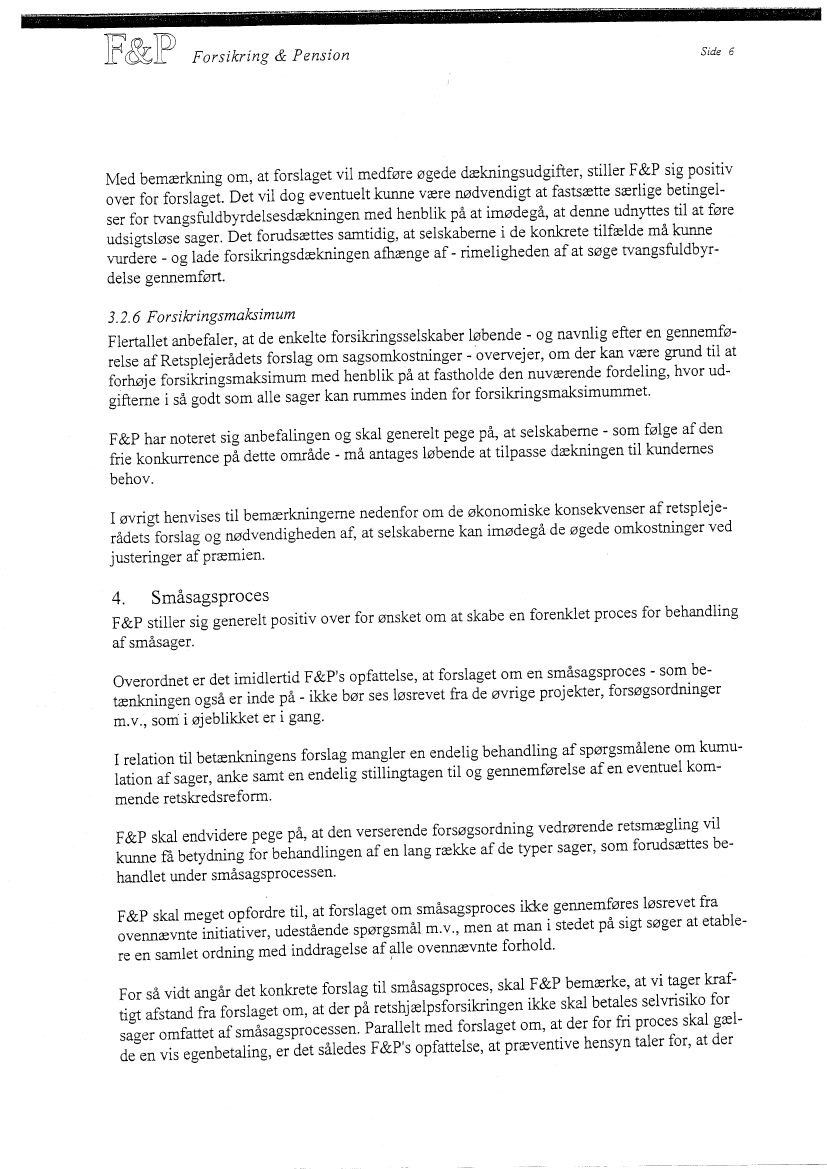 F&P Forsikring & Pension

Side 6

Med bemærkning om, at forslaget vil medføre øgede dækningsudgifter, stiller F&P sig positiv over for forslaget. Det vil dog eventuelt kunne være nødvendigt at fastsætte særlige betingelser for tvangsfuldbyrdelsesdækningen med henblik på at imødegå, at denne udnyttes til at føre udsigtsløse sager. Det forudsættes samtidig, at selskaberne i de konkrete tilfælde må kunne vurdere - og lade forsikringsdækningen afhænge af - rimeligheden af at søge tvangsfuldbyrdelse gennemført.

3.2.6 Forsikringsmaksimum
Flertallet anbefaler, at de enkelte forsikringsselskaber løbende - og navnlig efter en gennemførelse af Retsplejerådets forslag om sagsomkostninger - overvejer, om der kan være grund til at forhøje forsikringsmaksimum med henblik på at fastholde den nuværende fordeling, hvor udgifterne i så godt som alle sager kan rummes inden for forsikringsmaksimummet.

F&P har noteret sig anbefalingen og skal generelt pege på, at selskaberne - som følge af den frie konkurrence på dette område - må antages løbende at tilpasse dækningen til kundernes behov.

I øvrigt henvises til bemærkningerne nedenfor om de økonomiske konsekvenser af retsplejerådets forslag og nødvendigheden af, at selskaberne kan imødegå de øgede omkostninger ved justeringer af præmien.

4. Småsagsproces
F&P stiller sig generelt positiv over for ønsket om at skabe en forenklet proces for behandling af småsager.

Overordnet er det imidlertid F&P's opfattelse, at forslaget om en småsagsproces - som betænkningen også er inde på - ikke bør ses løsrevet fra de øvrige projekter, forsøgsordninger m.v., som i øjeblikket er i gang.

I relation til betænkningens forslag mangler en endelig behandling af spørgsmålene om kumulation af sager, anke samt en endelig stillingtagen til og gennemførelse af en eventuel kommende retskredsreform.

F&P skal endvidere pege på, at den verserende forsøgsordning vedrørende retsmægling vil kunne få betydning for behandlingen af en lang række af de typer sager, som forudsættes behandlet under småsagsprocessen.

F&P skal meget opfordre til, at forslaget om småsagsproces ikke gennemføres løsrevet fra ovennævnte initiativer, udestående spørgsmål m.v., men at man i stedet på sigt søger at etablere en samlet ordning med inddragelse af alle ovennævnte forhold.

For så vidt angår det konkrete forslag til småsagsproces, skal F&P bemærke, at vi tager kraftigt afstand fra forslaget om, at der på retshjælpsforsikringen ikke skal betales selvrisiko for sager omfattet af småsagsprocessen. Parallelt med forslaget om, at der for fri proces skal gælde en vis egenbetaling, er det således F&P's opfattelse, at præventive hensyn taler for, at der